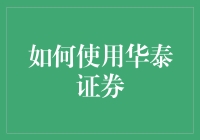 如何使用华泰证券